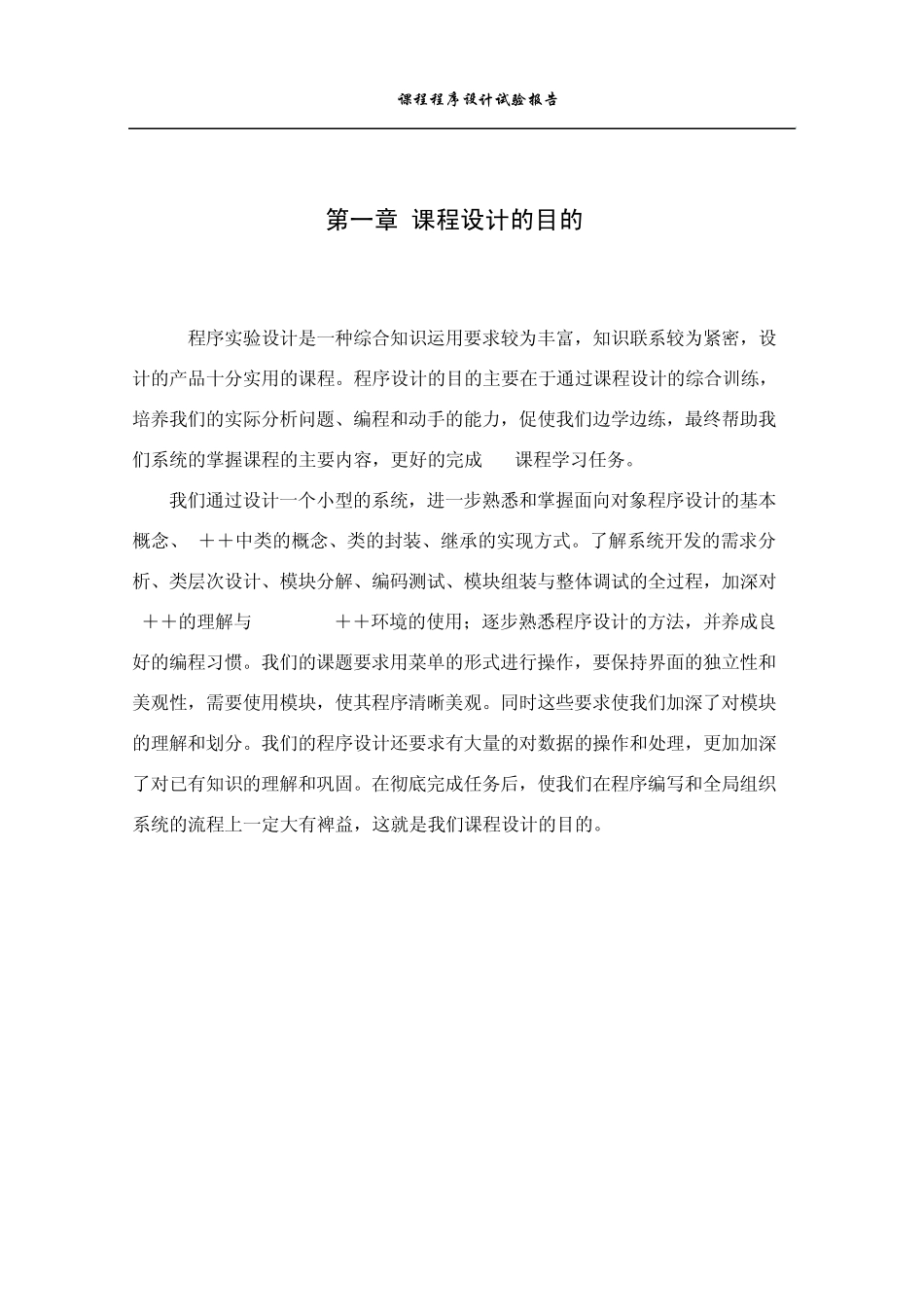 课程程序设计试验报告

第一章 课程设计的目的

程序实验设计是一种综合知识运用要求较为丰富，知识联系较为紧密，设计的产品十分实用的课程。程序设计的目的主要在于通过课程设计的综合训练，培养我们的实际分析问题、编程和动手的能力，促使我们边学边练，最终帮助我们系统的掌握课程的主要内容，更好的完成 课程学习任务。

我们通过设计一个小型的系统，进一步熟悉和掌握面向对象程序设计的基本概念、 ＋＋中类的概念、类的封装、继承的实现方式。了解系统开发的需求分析、类层次设计、模块分解、编码测试、模块组装与整体调试的全过程，加深对 ＋＋的理解与 ＋＋环境的使用；逐步熟悉程序设计的方法，并养成良好的编程习惯。我们的课题要求用菜单的形式进行操作，要保持界面的独立性和美观性，需要使用模块，使其程序清晰美观。同时这些要求使我们加深了对模块的理解和划分。我们的程序设计还要求有大量的对数据的操作和处理，更加加深了对已有知识的理解和巩固。在彻底完成任务后，使我们在程序编写和全局组织系统的流程上一定大有裨益，这就是我们课程设计的目的。